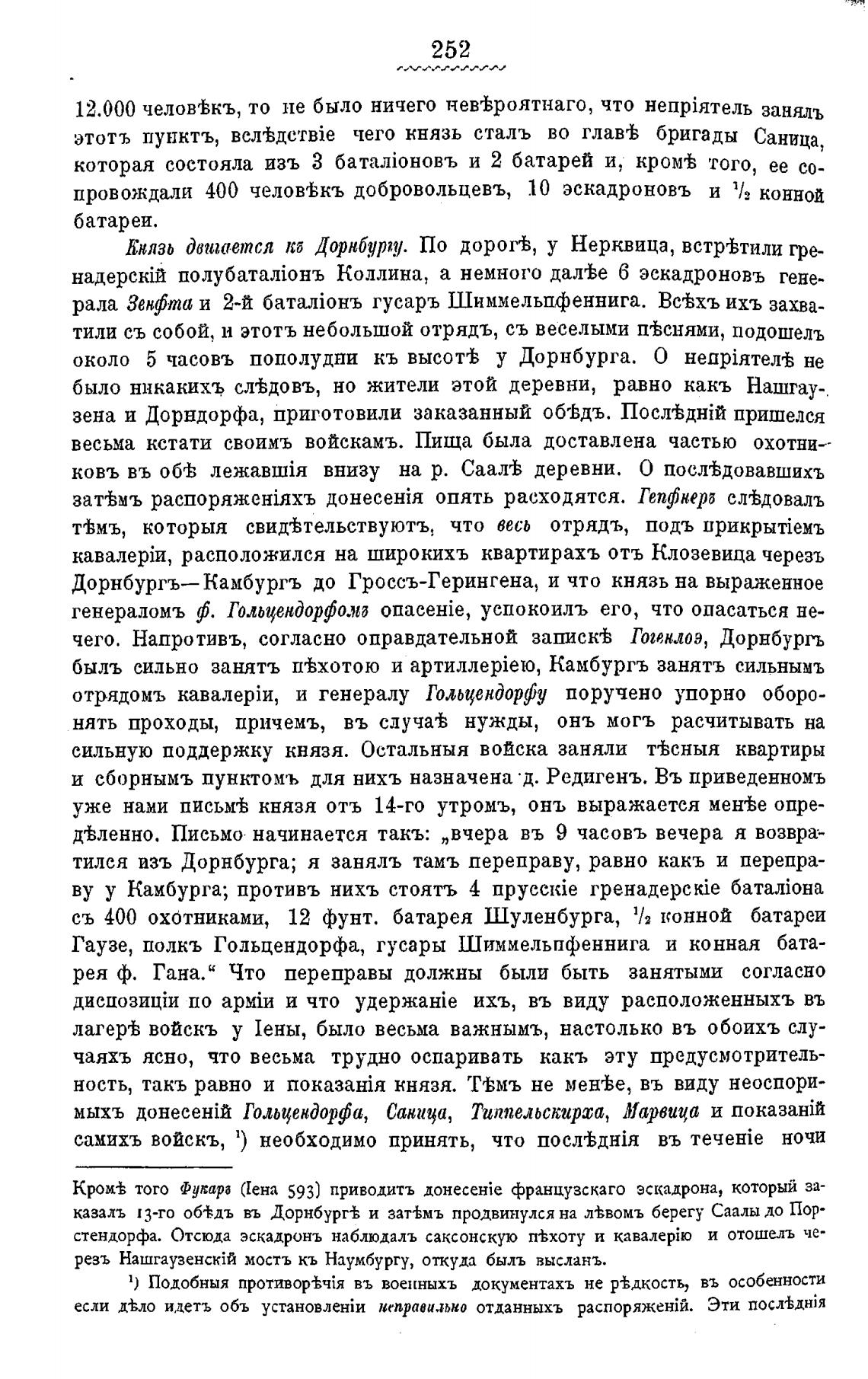 252

12.000 человѣкъ, то не было ничего невѣроятнаго, что непріятель занялъ этотъ пунктъ, вслѣдствіе чего князь сталъ во главѣ бригады Саница, которая состояла изъ 3 баталіоновъ и 2 батарей и, кромѣ того, ее сопровождали 400 человѣкъ добровольцевъ, 10 эскадроновъ и $\frac{1}{2}$ конной батареи.

Князь двигается къ Дорнбургу. По дорогѣ, у Нерквица, встрѣтили гренадерскій полубаталіонъ Коллина, а немного далѣе 6 эскадроновъ генерала Зенфта и 2-й баталіонъ гусаръ Шиммельпфеннига. Всѣхъ ихъ захватили съ собой, и этотъ небольшой отрядъ, съ веселыми пѣснями, подошелъ около 5 часовъ пополудни къ высотѣ у Дорнбурга. О непріятелѣ не было никакихъ слѣдовъ, но жители этой деревни, равно какъ Нашгаузена и Дорндорфа, приготовили заказанный обѣдъ. Послѣдній пришелся весьма кстати своимъ войскамъ. Пища была доставлена частью охотниковъ въ обѣ лежавшія внизу на р. Саалѣ деревни. О послѣдовавшихъ затѣмъ распоряженіяхъ донесенія опять расходятся. Гепфнеръ слѣдовалъ тѣмъ, которыя свидѣтельствуютъ, что весь отрядъ, подъ прикрытіемъ кавалеріи, расположился на широкихъ квартирахъ отъ Клозевица черезъ Дорнбургъ—Камбургъ до Гроссъ-Герингена, и что князь на выраженное генераломъ ф. Гольцендорфомъ опасеніе, успокоилъ его, что опасаться нечего. Напротивъ, согласно оправдательной запискѣ Гогенлоэ, Дорнбургъ былъ сильно занятъ пѣхотою и артиллеріею, Камбургъ занятъ сильнымъ отрядомъ кавалеріи, и генералу Гольцендорфу поручено упорно оборонять проходы, причемъ, въ случаѣ нужды, онъ могъ расчитывать на сильную поддержку князя. Остальныя войска заняли тѣсныя квартиры и сборнымъ пунктомъ для нихъ назначена д. Редигенъ. Въ приведенномъ уже нами письмѣ князя отъ 14-го утромъ, онъ выражается менѣе опредѣленно. Письмо начинается такъ: „вчера въ 9 часовъ вечера я возвратился изъ Дорнбурга; я занялъ тамъ переправу, равно какъ и переправу у Камбурга; противъ нихъ стоятъ 4 прусскіе гренадерскіе баталіона съ 400 охотниками, 12 фунт. батарея Шуленбурга, $\frac{1}{2}$ конной батареи Гаузе, полкъ Гольцендорфа, гусары Шиммельпфеннига и конная батарея ф. Гана.“ Что переправы должны были быть занятыми согласно диспозиціи по арміи и что удержаніе ихъ, въ виду расположенныхъ въ лагерѣ войскъ у Іены, было весьма важнымъ, настолько въ обоихъ случаяхъ ясно, что весьма трудно оспаривать какъ эту предусмотрительность, такъ равно и показанія князя. Тѣмъ не менѣе, въ виду неоспоримыхъ донесеній Гольцендорфа, Саница, Типпельскирха, Марвица и показаній самихъ войскъ, $^1$) необходимо принять, что послѣднія въ теченіе ночи

Кромѣ того Фукаръ (Іена 593) приводитъ донесеніе французскаго эскадрона, который заказалъ 13-го обѣдъ въ Дорнбургѣ и затѣмъ продвинулся на лѣвомъ берегу Саалы до Порстендорфа. Отсюда эскадронъ наблюдалъ саксонскую пѣхоту и кавалерію и отошелъ черезъ Нашгаузенскій мостъ къ Наумбургу, откуда былъ высланъ.

$^1$) Подобныя противорѣчія въ военныхъ документахъ не рѣдкость, въ особенности если дѣло идетъ объ установленіи неправильно отданныхъ распоряженій. Эти послѣднія